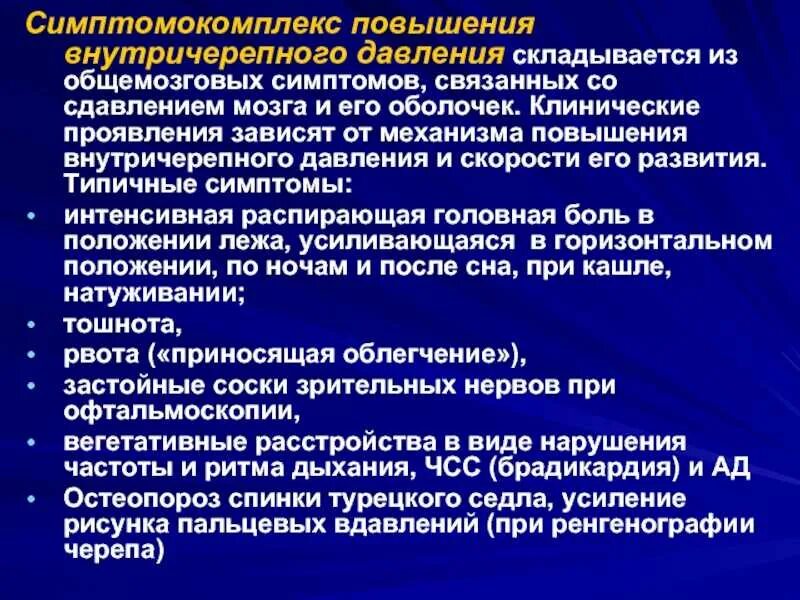 Симптомокомплекс повышения внутричерепного давления складывается из общемозговых симптомов, связанных со сдавлением мозга и его оболочек. Клинические проявления зависят от механизма повышения внутричерепного давления и скорости его развития. Типичные симптомы:

• интенсивная распирающая головная боль в положении лежа, усиливающаяся в горизонтальном положении, по ночам и после сна, при кашле, натуживании;
• тошнота,
• рвота («приносящая облегчение»),
• застойные соски зрительных нервов при офтальмоскопии,
• вегетативные расстройства в виде нарушения частоты и ритма дыхания, ЧСС (брадикардия) и АД
• Остеопороз спинки турецкого седла, усиление рисунка пальцевых вдавлений (при ренгенографии черепа)